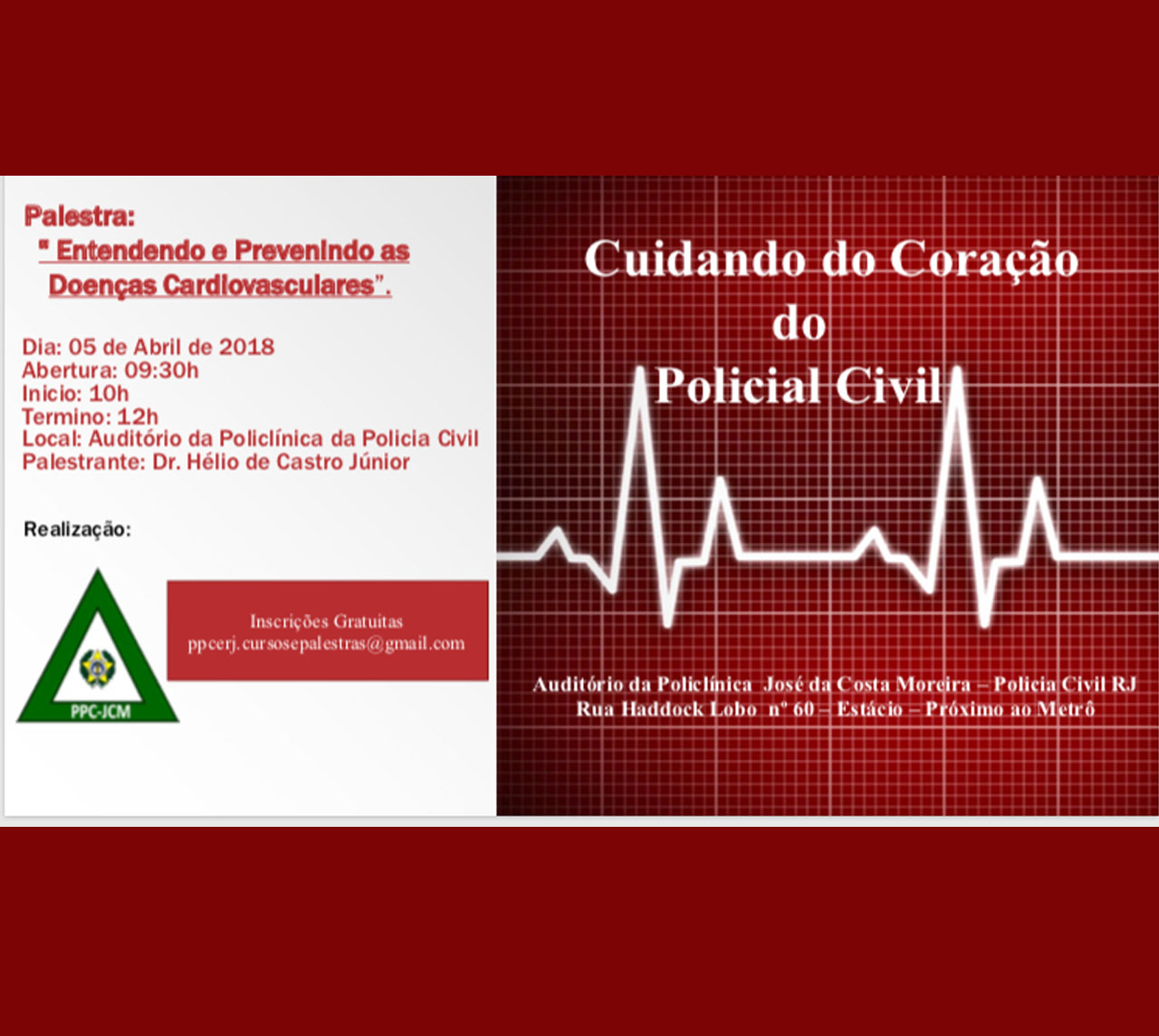 Palestra:
" Entendendo e Prevenindo as Doenças Cardiovasculares".

Dia: 05 de Abril de 2018
Abertura: 09:30h
Inicio: 10h
Termino: 12h
Local: Auditório da Policlínica da Policia Civil
Palestrante: Dr. Hélio de Castro Júnior

Realização:

PPC-JCM

Inscrições Gratuitas
ppcerj.cursosepalestras@gmail.com

Cuidando do Coração do Policial Civil

Auditório da Policlínica José da Costa Moreira – Policia Civil RJ
Rua Haddock Lobo nº 60 – Estácio – Próximo ao Metrô